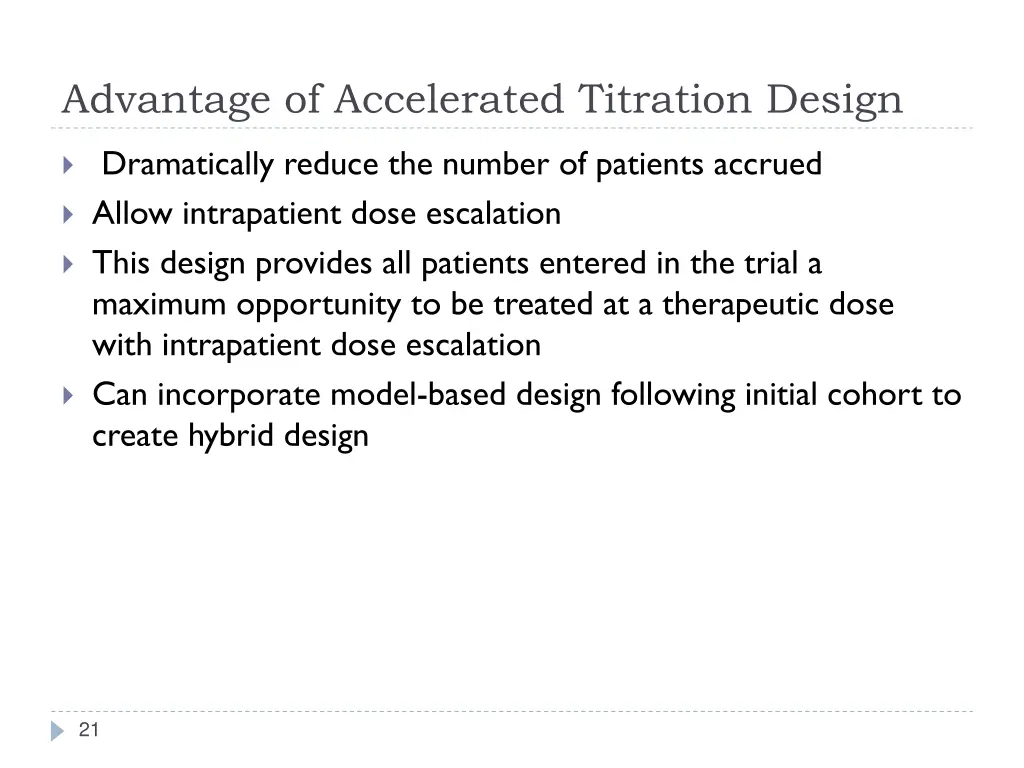 Advantage of Accelerated Titration Design

Dramatically reduce the number of patients accrued

Allow intrapatient dose escalation

This design provides all patients entered in the trial a maximum opportunity to be treated at a therapeutic dose with intrapatient dose escalation

Can incorporate model-based design following initial cohort to create hybrid design

21